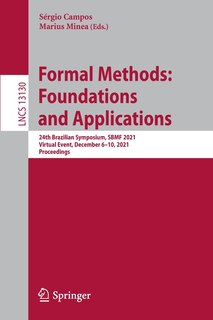 Sérgio Campos
Marius Minea (Eds.)

LNCS 13130

Formal Methods: Foundations and Applications

24th Brazilian Symposium, SBMF 2021
Virtual Event, December 6–10, 2021
Proceedings

Springer